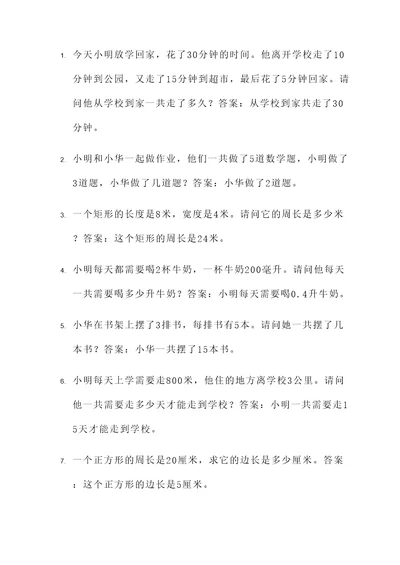 1. 今天小明放学回家，花了30分钟的时间。他离开学校走了10分钟到公园，又走了15分钟到超市，最后花了5分钟回家。请问他从学校到家一共走了多久？答案：从学校到家共走了30分钟。

2. 小明和小华一起做作业，他们一共做了5道数学题，小明做了3道题，小华做了几道题？答案：小华做了2道题。

3. 一个矩形的长度是8米，宽度是4米。请问它的周长是多少米？答案：这个矩形的周长是24米。

4. 小明每天都需要喝2杯牛奶，一杯牛奶200毫升。请问他每天一共需要喝多少升牛奶？答案：小明每天需要喝0.4升牛奶。

5. 小华在书架上摆了3排书，每排书有5本。请问她一共摆了几本书？答案：小华一共摆了15本书。

6. 小明每天上学需要走800米，他住的地方离学校3公里。请问他一共需要走多少天才能走到学校？答案：小明一共需要走15天才能走到学校。

7. 一个正方形的周长是20厘米，求它的边长是多少厘米。答案：这个正方形的边长是5厘米。